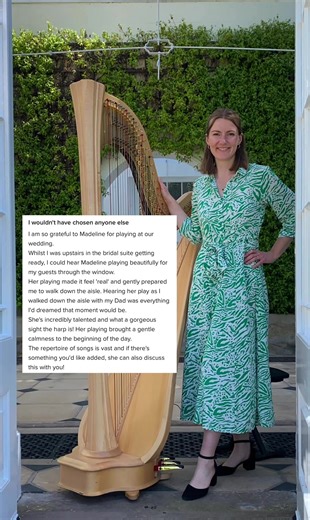 I wouldn't have chosen anyone else

I am so grateful to Madeline for playing at our wedding.
Whilst I was upstairs in the bridal suite getting ready, I could hear Madeline playing beautifully for my guests through the window.
Her playing made it feel 'real' and gently prepared me to walk down the aisle. Hearing her play as I walked down the aisle with my Dad was everything I'd dreamed that moment would be.
She's incredibly talented and what a gorgeous sight the harp is! Her playing brought a gentle calmness to the beginning of the day.
The repertoire of songs is vast and if there's something you'd like added, she can also discuss this with you!